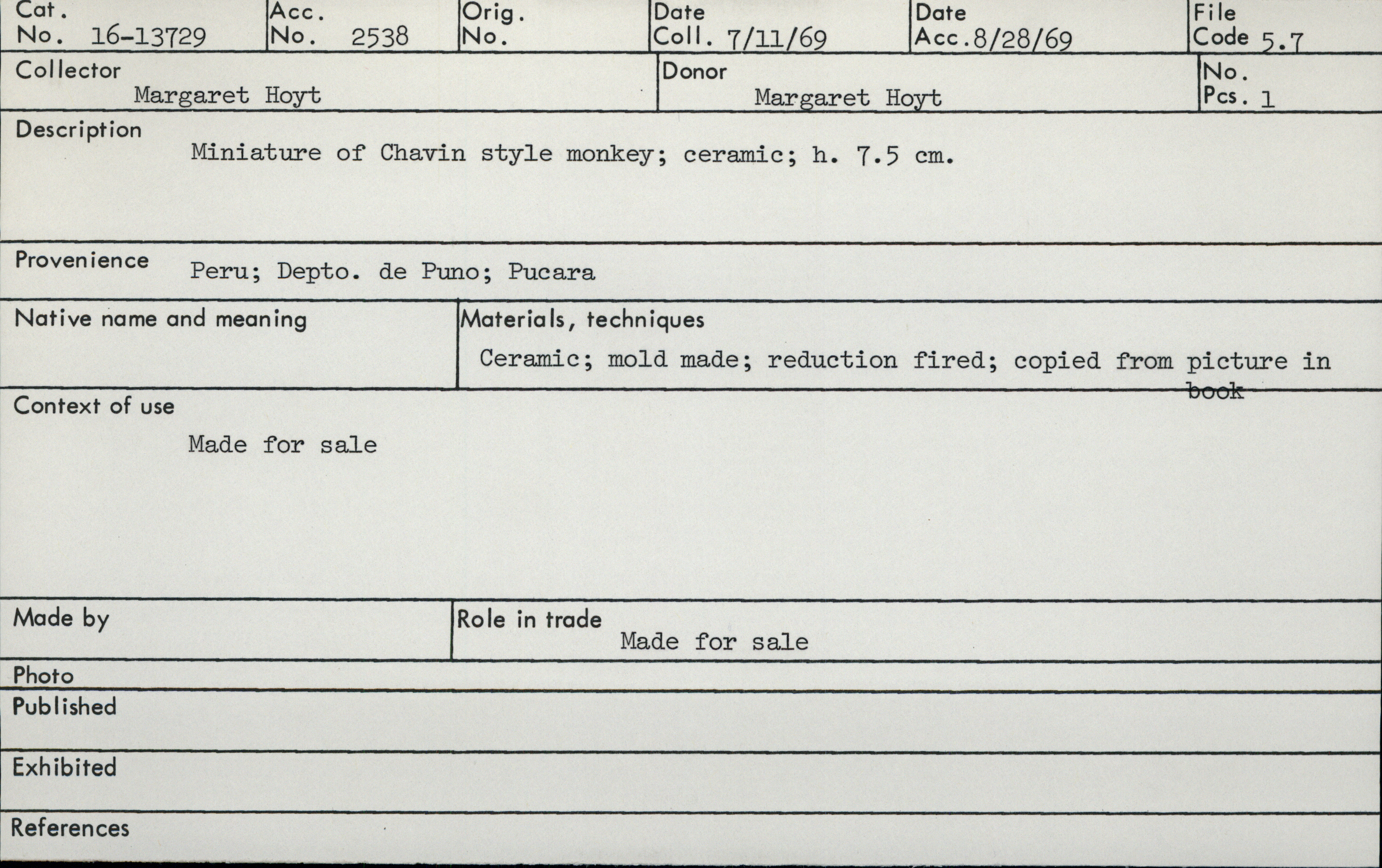 Cat.
No. 16-13729

Acc.
No. 2538

Orig.
No.

Date
Coll. 7/11/69

Date
Acc. 8/28/69

File
Code 5.7

Collector
Margaret Hoyt

Donor
Margaret Hoyt

No.
Pcs. 1

Description
Miniature of Chavin style monkey; ceramic; h. 7.5 cm.

Provenience
Peru; Depto. de Puno; Pucara

Native name and meaning

Materials, techniques
Ceramic; mold made; reduction fired; copied from picture in book

Context of use
Made for sale

Made by

Role in trade
Made for sale

Photo

Published

Exhibited

References